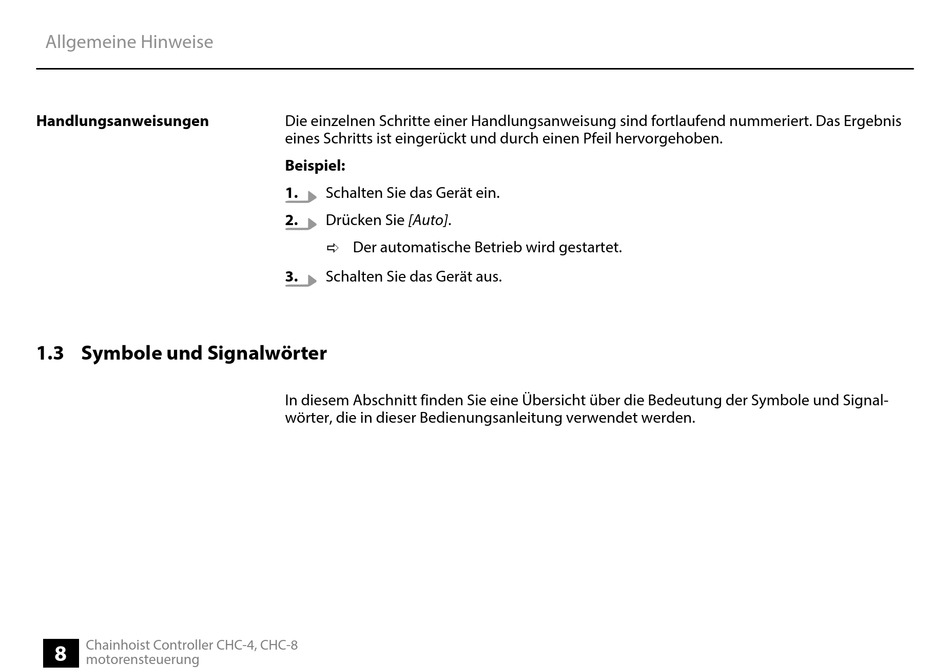 Allgemeine Hinweise

Handlungsanweisungen

Die einzelnen Schritte einer Handlungsanweisung sind fortlaufend nummeriert. Das Ergebnis eines Schritts ist eingerückt und durch einen Pfeil hervorgehoben.

Beispiel:

1. Schalten Sie das Gerät ein.

2. Drücken Sie [Auto].

⇨ Der automatische Betrieb wird gestartet.

3. Schalten Sie das Gerät aus.

1.3 Symbole und Signalwörter

In diesem Abschnitt finden Sie eine Übersicht über die Bedeutung der Symbole und Signalwörter, die in dieser Bedienungsanleitung verwendet werden.

8

Chainhoist Controller CHC-4, CHC-8 motorensteuerung